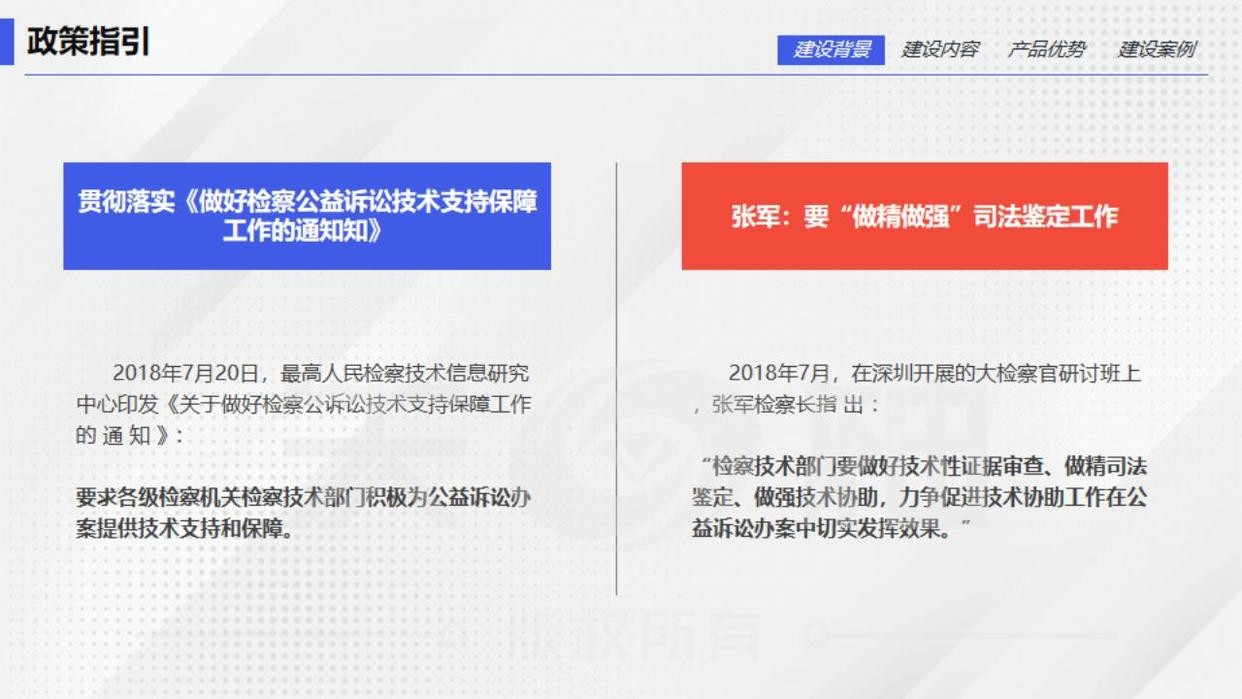 政策指引

建设背景 建设内容 产品优势 建设案例

贯彻落实《做好检察公益诉讼技术支持保障工作的通知知》

2018年7月20日，最高人民检察技术信息研究中心印发《关于做好检察公诉讼技术支持保障工作的通知》：

要求各级检察机关检察技术部门积极为公益诉讼办案提供技术支持和保障。

张军：要“做精做强”司法鉴定工作

2018年7月，在深圳开展的大检察官研讨班上，张军检察长指出：

“检察技术部门要做好技术性证据审查、做精司法鉴定、做强技术协助，力争促进技术协助工作在公益诉讼办案中切实发挥效果。”

版权所有